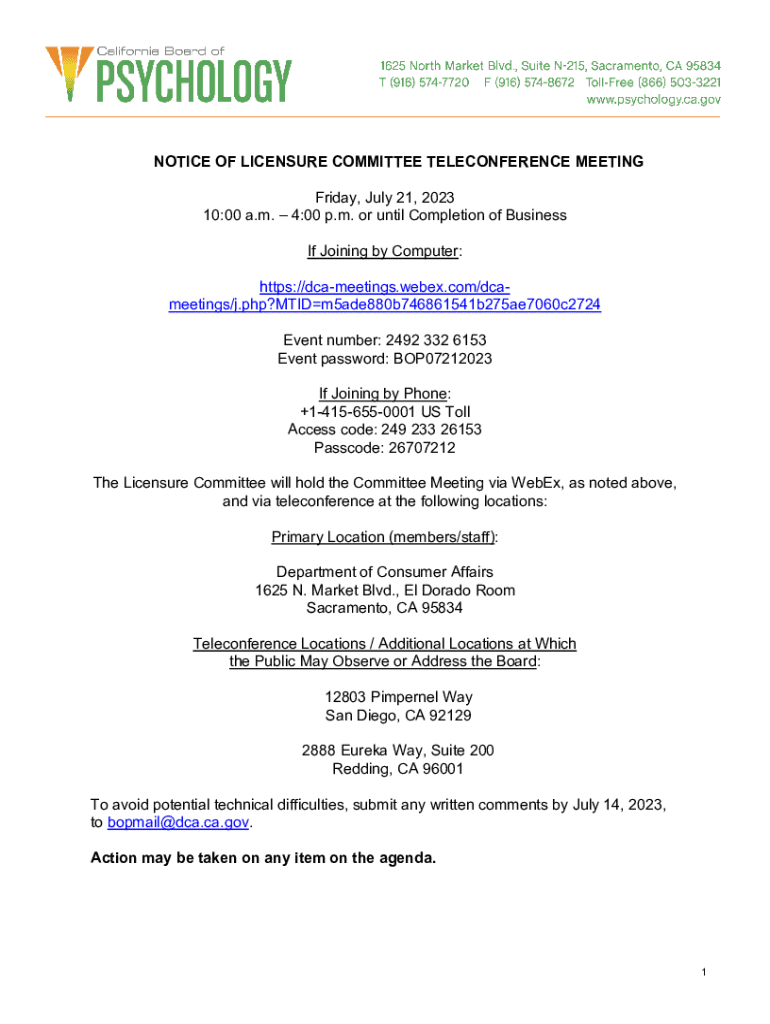 California Board of
PSYCHOLOGY

1625 North Market Blvd., Suite N-215, Sacramento, CA 95834
T (916) 574-7720 F (916) 574-8672 Toll-Free (866) 503-3221
www.psychology.ca.gov

NOTICE OF LICENSURE COMMITTEE TELECONFERENCE MEETING

Friday, July 21, 2023
10:00 a.m. – 4:00 p.m. or until Completion of Business

If Joining by Computer:

https://dca-meetings.webex.com/dca-meetings/j.php?MTID=m5ade880b746861541b275ae7060c2724

Event number: 2492 332 6153
Event password: BOP07212023

If Joining by Phone:
+1-415-655-0001 US Toll
Access code: 249 233 26153
Passcode: 26707212

The Licensure Committee will hold the Committee Meeting via WebEx, as noted above, and via teleconference at the following locations:

Primary Location (members/staff):

Department of Consumer Affairs
1625 N. Market Blvd., El Dorado Room
Sacramento, CA 95834

Teleconference Locations / Additional Locations at Which the Public May Observe or Address the Board:

12803 Pimpernel Way
San Diego, CA 92129

2888 Eureka Way, Suite 200
Redding, CA 96001

To avoid potential technical difficulties, submit any written comments by July 14, 2023, to bopmail@dca.ca.gov.

Action may be taken on any item on the agenda.

1